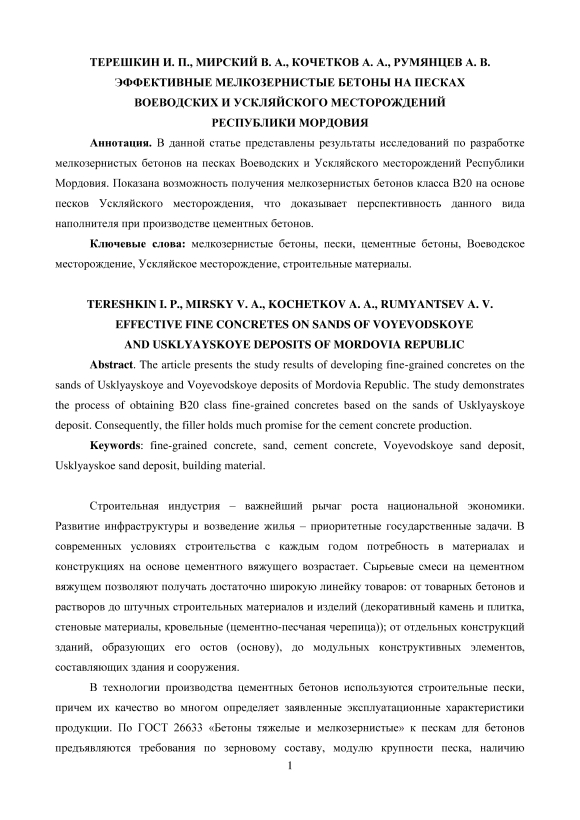 ТЕРЕШКИН И. П., МИРСКИЙ В. А., КОЧЕТКОВ А. А., РУМЯНЦЕВ А. В.
ЭФФЕКТИВНЫЕ МЕЛКОЗЕРНИСТЫЕ БЕТОНЫ НА ПЕСКАХ
ВОЕВОДСКИХ И УСКЛЯЙСКОГО МЕСТОРОЖДЕНИЙ
РЕСПУБЛИКИ МОРДОВИЯ

**Аннотация.** В данной статье представлены результаты исследований по разработке мелкозернистых бетонов на песках Воеводских и Ускляйского месторождений Республики Мордовия. Показана возможность получения мелкозернистых бетонов класса В20 на основе песков Ускляйского месторождения, что доказывает перспективность данного вида наполнителя при производстве цементных бетонов.

**Ключевые слова:** мелкозернистые бетоны, пески, цементные бетоны, Воеводское месторождение, Ускляйское месторождение, строительные материалы.

TERESHKIN I. P., MIRSKY V. A., KOCHETKOV A. A., RUMYANTSEV A. V.
EFFECTIVE FINE CONCRETES ON SANDS OF VOYEVODSKOYE
AND USKLYAYSKOYE DEPOSITS OF MORDOVIA REPUBLIC

**Abstract**. The article presents the study results of developing fine-grained concretes on the sands of Usklyayskoye and Voyevodskoye deposits of Mordovia Republic. The study demonstrates the process of obtaining B20 class fine-grained concretes based on the sands of Usklyayskoye deposit. Consequently, the filler holds much promise for the cement concrete production.

**Keywords**: fine-grained concrete, sand, cement concrete, Voyevodskoye sand deposit, Usklyayskoe sand deposit, building material.

Строительная индустрия – важнейший рычаг роста национальной экономики. Развитие инфраструктуры и возведение жилья – приоритетные государственные задачи. В современных условиях строительства с каждым годом потребность в материалах и конструкциях на основе цементного вяжущего возрастает. Сырьевые смеси на цементном вяжущем позволяют получать достаточно широкую линейку товаров: от товарных бетонов и растворов до штучных строительных материалов и изделий (декоративный камень и плитка, стеновые материалы, кровельные (цементно-песчаная черепица)); от отдельных конструкций зданий, образующих его остов (основу), до модульных конструктивных элементов, составляющих здания и сооружения.

В технологии производства цементных бетонов используются строительные пески, причем их качество во многом определяет заявленные эксплуатационные характеристики продукции. По ГОСТ 26633 «Бетоны тяжелые и мелкозернистые» к пескам для бетонов предъявляются требования по зерновому составу, модулю крупности песка, наличию

1